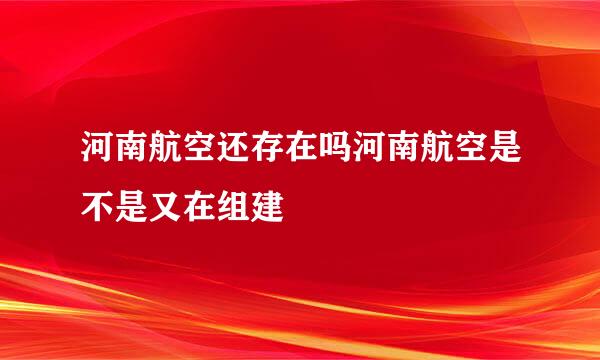 河南航空还存在吗河南航空是不是又在组建